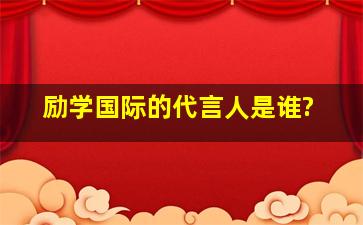 励学国际的代言人是谁?